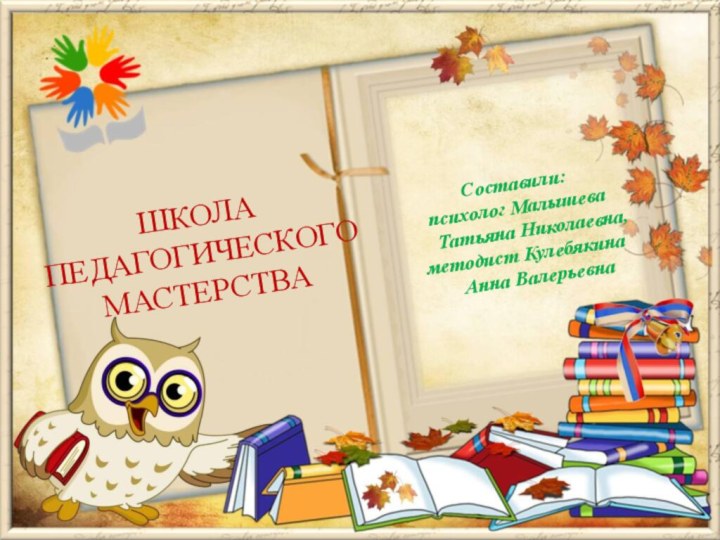 ШКОЛА ПЕДАГОГИЧЕСКОГО МАСТЕРСТВА

Составили:
психолог Малышева Татьяна Николаевна,
методист Кулебякина Анна Валерьевна